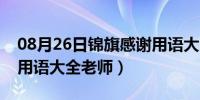 08月26日锦旗感谢用语大
用语大全老师）